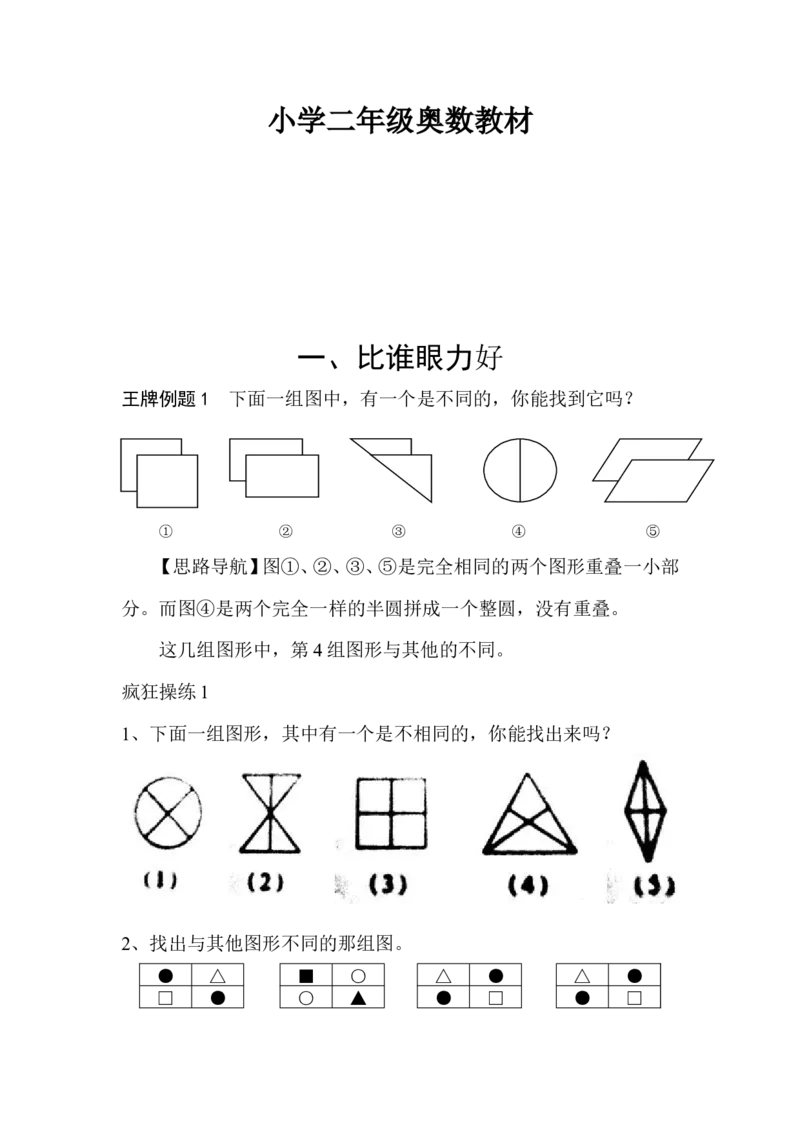 小学二年级奥数教材

一、比谁眼力好

王牌例题 1　下面一组图中，有一个是不同的，你能找到它吗？

①　②　③　④　⑤

【思路导航】图①、②、③、⑤是完全相同的两个图形重叠一小部分。而图④是两个完全一样的半圆拼成一个整圆，没有重叠。

这几组图形中，第 4 组图形与其他的不同。

疯狂操练 1

1、下面一组图形，其中有一个是不相同的，你能找出来吗？

(1)　(2)　(3)　(4)　(5)

2、找出与其他图形不同的那组图。

| ● | △ |
|---|---|
| □ | ● |

| ■ | ○ |
|---|---|
| ○ | ▲ |

| △ | ● |
|---|---|
| ● | □ |

| △ | ● |
|---|---|
| ● | □ |